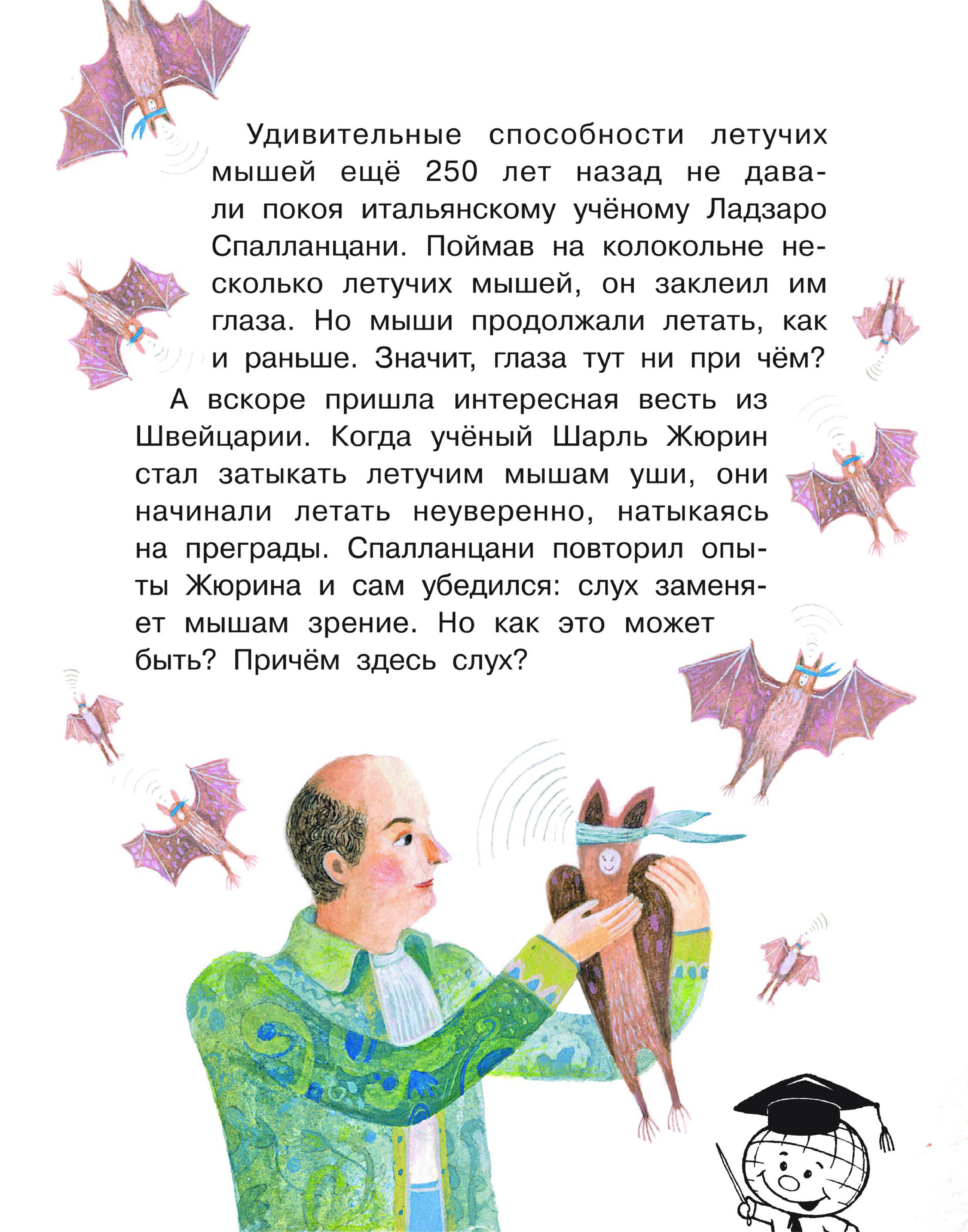 Удивительные способности летучих мышей ещё 250 лет назад не давали покоя итальянскому учёному Ладзаро Спалланцани. Поймав на колокольне несколько летучих мышей, он заклеил им глаза. Но мыши продолжали летать, как и раньше. Значит, глаза тут ни при чём?

А вскоре пришла интересная весть из Швейцарии. Когда учёный Шарль Жюрин стал затыкать летучим мышам уши, они начинали летать неуверенно, натыкаясь на преграды. Спалланцани повторил опыты Жюрина и сам убедился: слух заменяет мышам зрение. Но как это может быть? Причём здесь слух?